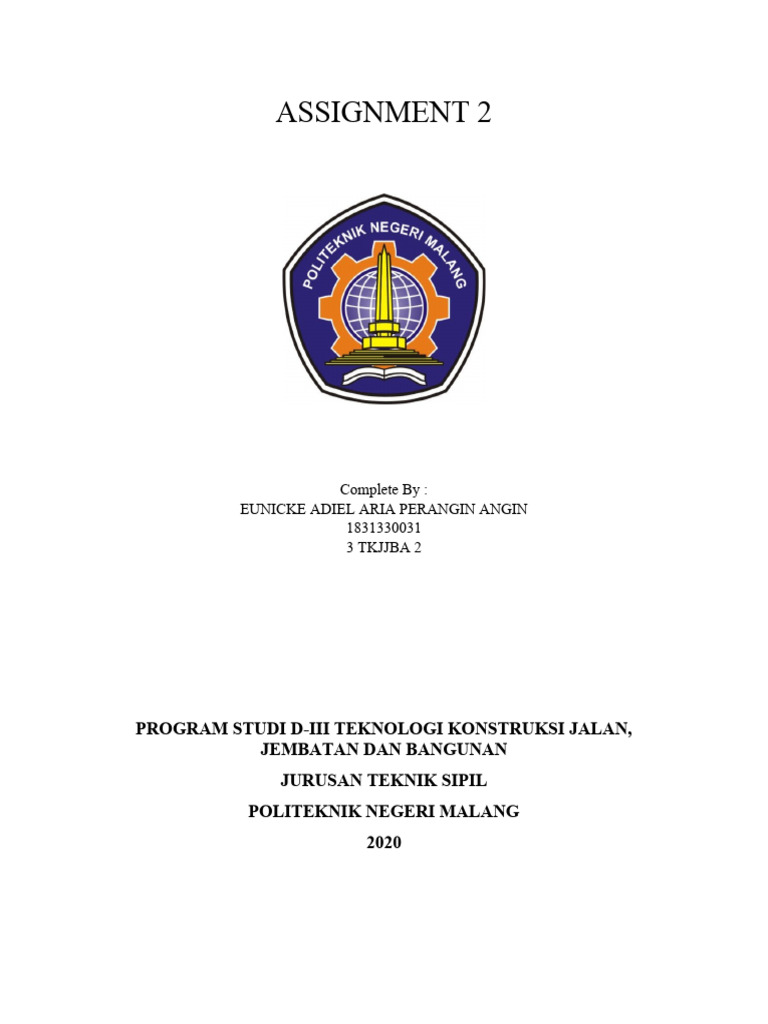 ASSIGNMENT 2

POLITEKNIK NEGERI MALANG

Complete By :
EUNICKE ADIEL ARIA PERANGIN ANGIN
1831330031
3 TKJJBA 2

PROGRAM STUDI D-III TEKNOLOGI KONSTRUKSI JALAN, JEMBATAN DAN BANGUNAN

JURUSAN TEKNIK SIPIL

POLITEKNIK NEGERI MALANG

2020